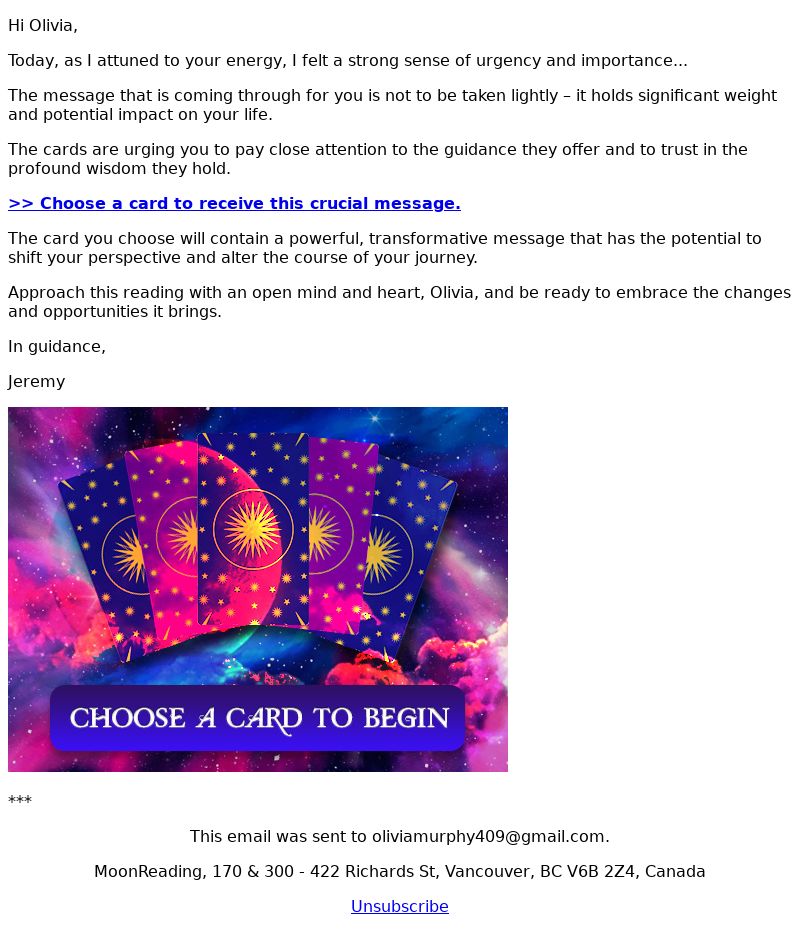 Hi Olivia,

Today, as I attuned to your energy, I felt a strong sense of urgency and importance...

The message that is coming through for you is not to be taken lightly – it holds significant weight and potential impact on your life.

The cards are urging you to pay close attention to the guidance they offer and to trust in the profound wisdom they hold.

>> Choose a card to receive this crucial message.

The card you choose will contain a powerful, transformative message that has the potential to shift your perspective and alter the course of your journey.

Approach this reading with an open mind and heart, Olivia, and be ready to embrace the changes and opportunities it brings.

In guidance,

Jeremy

CHOOSE A CARD TO BEGIN

***

This email was sent to oliviamurphy409@gmail.com.

MoonReading, 170 & 300 - 422 Richards St, Vancouver, BC V6B 2Z4, Canada

Unsubscribe